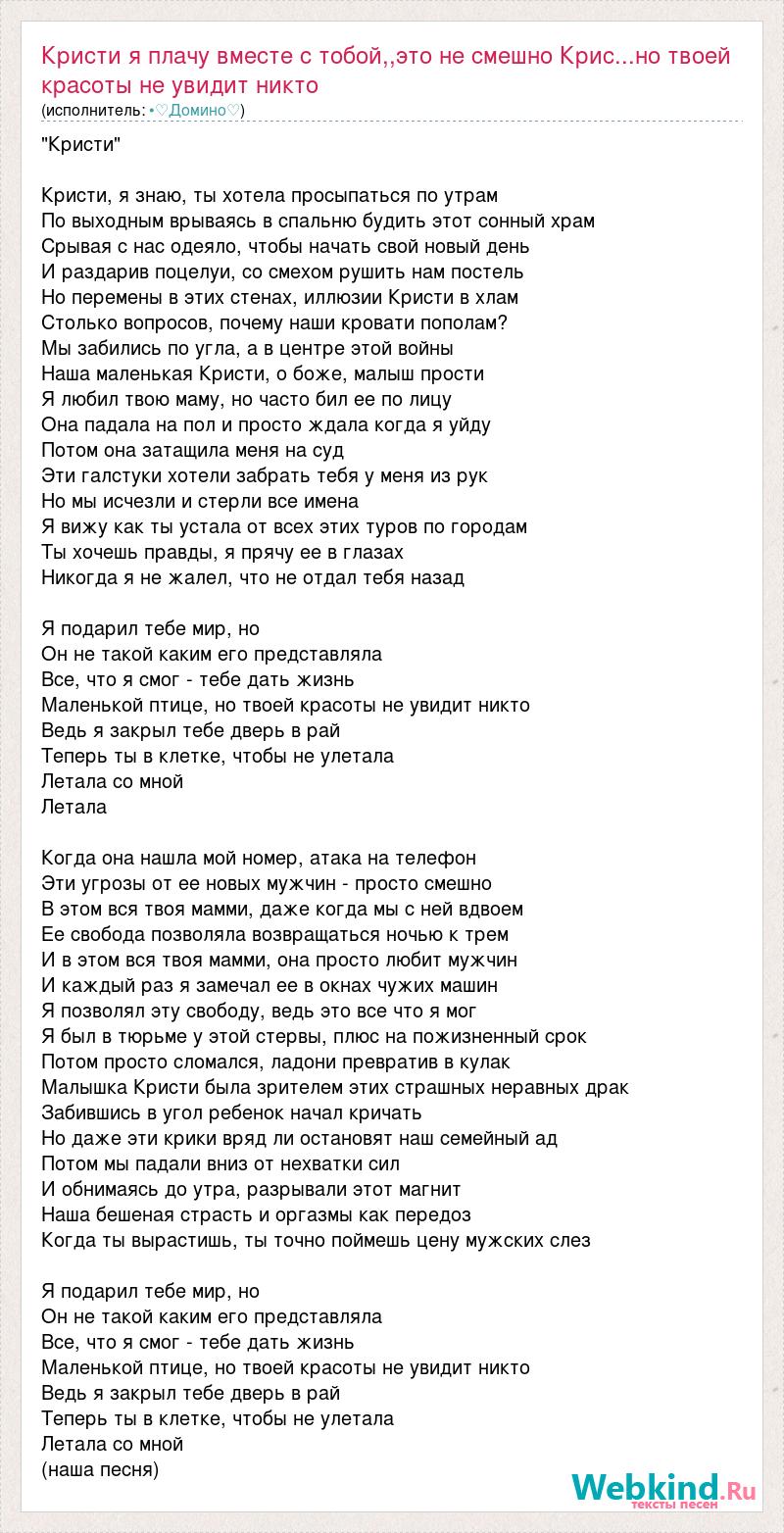 Кристи я плачу вместе с тобой,,это не смешно Крис...но твоей красоты не увидит никто
(исполнитель: •♡Домино♡)

"Кристи"

Кристи, я знаю, ты хотела просыпаться по утрам
По выходным врываясь в спальню будить этот сонный храм
Срывая с нас одеяло, чтобы начать свой новый день
И раздарив поцелуи, со смехом рушить нам постель
Но перемены в этих стенах, иллюзии Кристи в хлам
Столько вопросов, почему наши кровати пополам?
Мы забились по угла, а в центре этой войны
Наша маленькая Кристи, о боже, малыш прости
Я любил твою маму, но часто бил ее по лицу
Она падала на пол и просто ждала когда я уйду
Потом она затащила меня на суд
Эти галстуки хотели забрать тебя у меня из рук
Но мы исчезли и стерли все имена
Я вижу как ты устала от всех этих туров по городам
Ты хочешь правды, я прячу ее в глазах
Никогда я не жалел, что не отдал тебя назад

Я подарил тебе мир, но
Он не такой каким его представляла
Все, что я смог - тебе дать жизнь
Маленькой птице, но твоей красоты не увидит никто
Ведь я закрыл тебе дверь в рай
Теперь ты в клетке, чтобы не улетала
Летала со мной
Летала

Когда она нашла мой номер, атака на телефон
Эти угрозы от ее новых мужчин - просто смешно
В этом вся твоя мамми, даже когда мы с ней вдвоем
Ее свобода позволяла возвращаться ночью к трем
И в этом вся твоя мамми, она просто любит мужчин
И каждый раз я замечал ее в окнах чужих машин
Я позволял эту свободу, ведь это все что я мог
Я был в тюрьме у этой стервы, плюс на пожизненный срок
Потом просто сломался, ладони превратив в кулак
Малышка Кристи была зрителем этих страшных неравных драк
Забившись в угол ребенок начал кричать
Но даже эти крики вряд ли остановят наш семейный ад
Потом мы падали вниз от нехватки сил
И обнимаясь до утра, разрывали этот магнит
Наша бешеная страсть и оргазмы как передоз
Когда ты вырастишь, ты точно поймешь цену мужских слез

Я подарил тебе мир, но
Он не такой каким его представляла
Все, что я смог - тебе дать жизнь
Маленькой птице, но твоей красоты не увидит никто
Ведь я закрыл тебе дверь в рай
Теперь ты в клетке, чтобы не улетала
Летала со мной
(наша песня)

Webkind.Ru
тексты песен